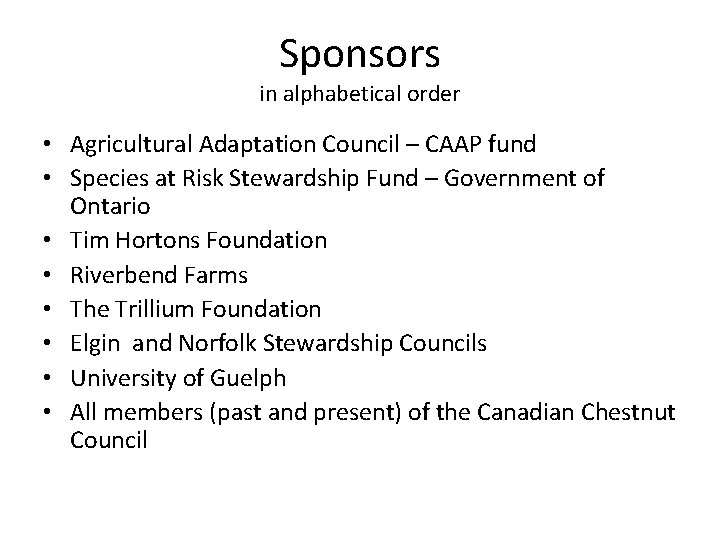 Sponsors
in alphabetical order

• Agricultural Adaptation Council – CAAP fund
• Species at Risk Stewardship Fund – Government of Ontario
• Tim Hortons Foundation
• Riverbend Farms
• The Trillium Foundation
• Elgin and Norfolk Stewardship Councils
• University of Guelph
• All members (past and present) of the Canadian Chestnut Council